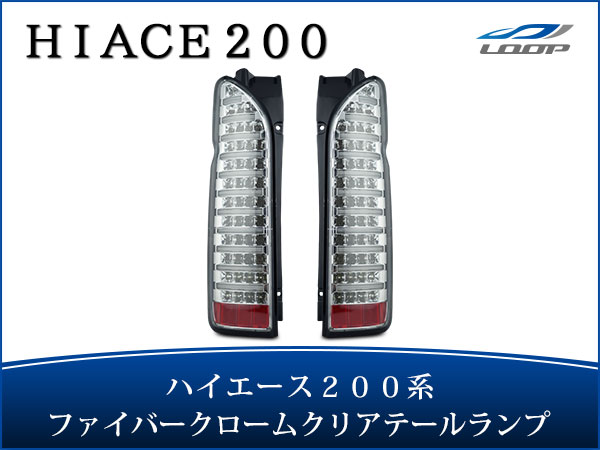 HIACE200

LOOP

ハイエース２００系
ファイバークロームクリアテールランプ